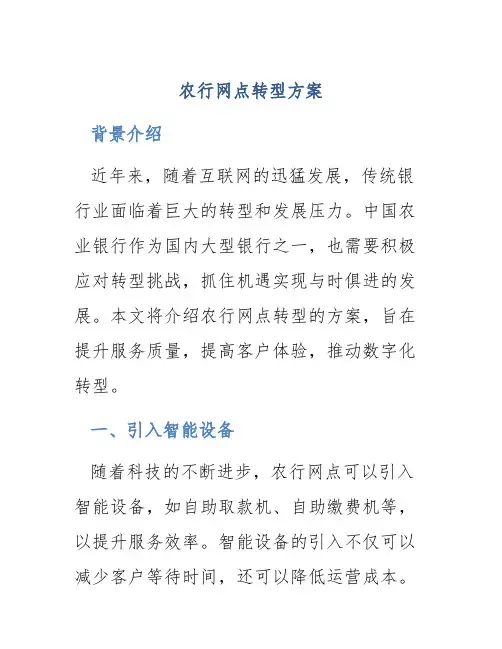 农行网点转型方案

背景介绍

近年来，随着互联网的迅猛发展，传统银行业面临着巨大的转型和发展压力。中国农业银行作为国内大型银行之一，也需要积极应对转型挑战，抓住机遇实现与时俱进的发展。本文将介绍农行网点转型的方案，旨在提升服务质量，提高客户体验，推动数字化转型。

一、引入智能设备

随着科技的不断进步，农行网点可以引入智能设备，如自助取款机、自助缴费机等，以提升服务效率。智能设备的引入不仅可以减少客户等待时间，还可以降低运营成本。